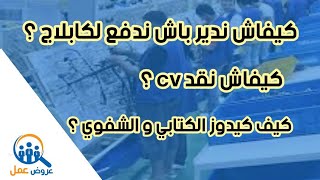 كيفاش ندير باش ندفع لكابلاج ؟

كيفاش نقد cv ؟

كيف كيدوز الكتابي و الشفوي ؟

عروض عمل